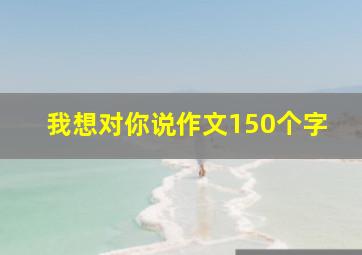 我想对你说作文150个字